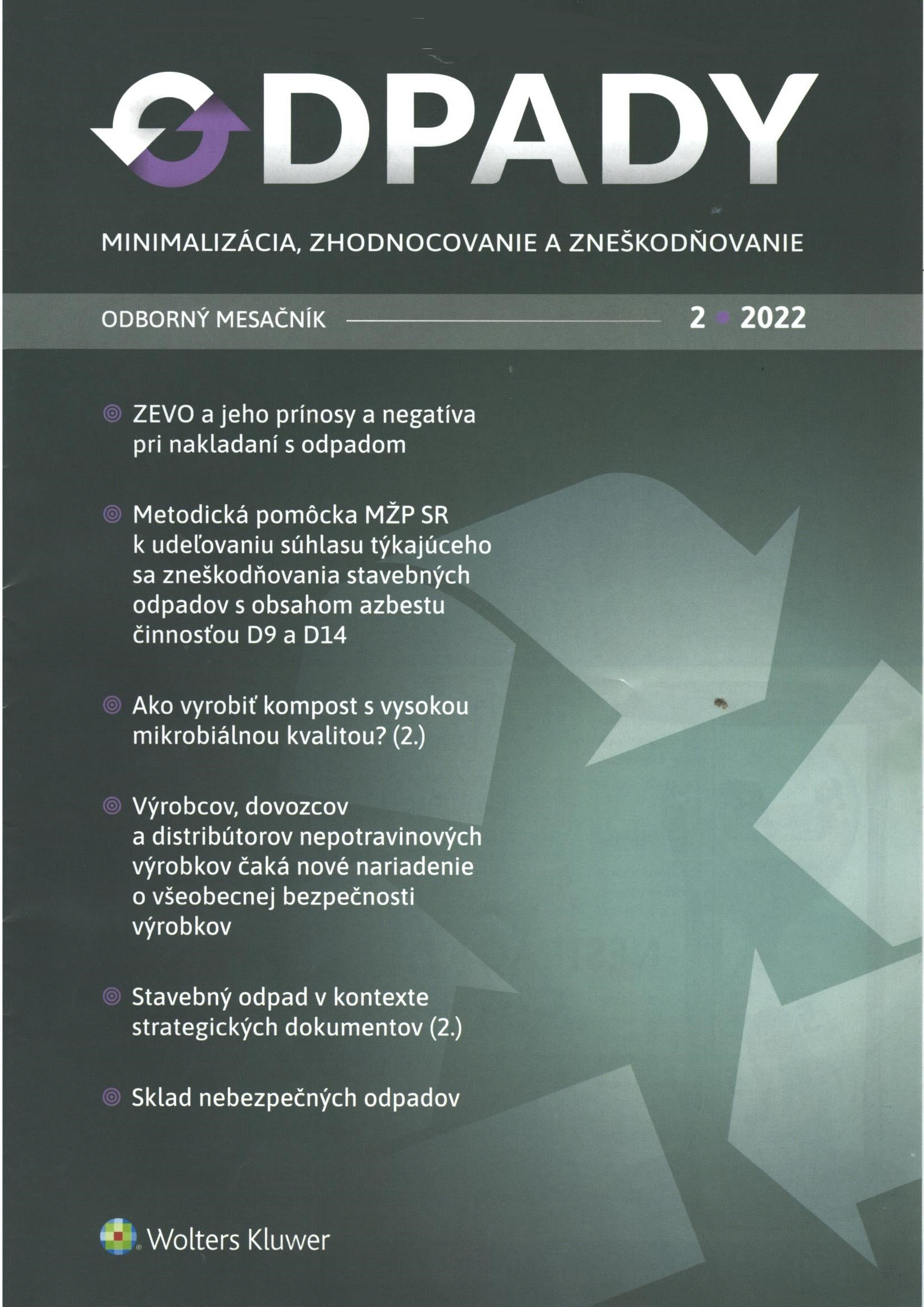 ODPADY

MINIMALIZÁCIA, ZHODNOCOVANIE A ZNEŠKODŇOVANIE

ODBORNÝ MESAČNÍK 2 • 2022

ZEVO a jeho prínosy a negatíva pri nakladaní s odpadom

Metodická pomôcka MŽP SR k udeľovaniu súhlasu týkajúceho sa zneškodňovania stavebných odpadov s obsahom azbestu činnosťou D9 a D14

Ako vyrobiť kompost s vysokou mikrobiálnou kvalitou? (2.)

Výrobcov, dovozcov a distribútorov nepotravinových výrobkov čaká nové nariadenie o všeobecnej bezpečnosti výrobkov

Stavebný odpad v kontexte strategických dokumentov (2.)

Sklad nebezpečných odpadov

Wolters Kluwer